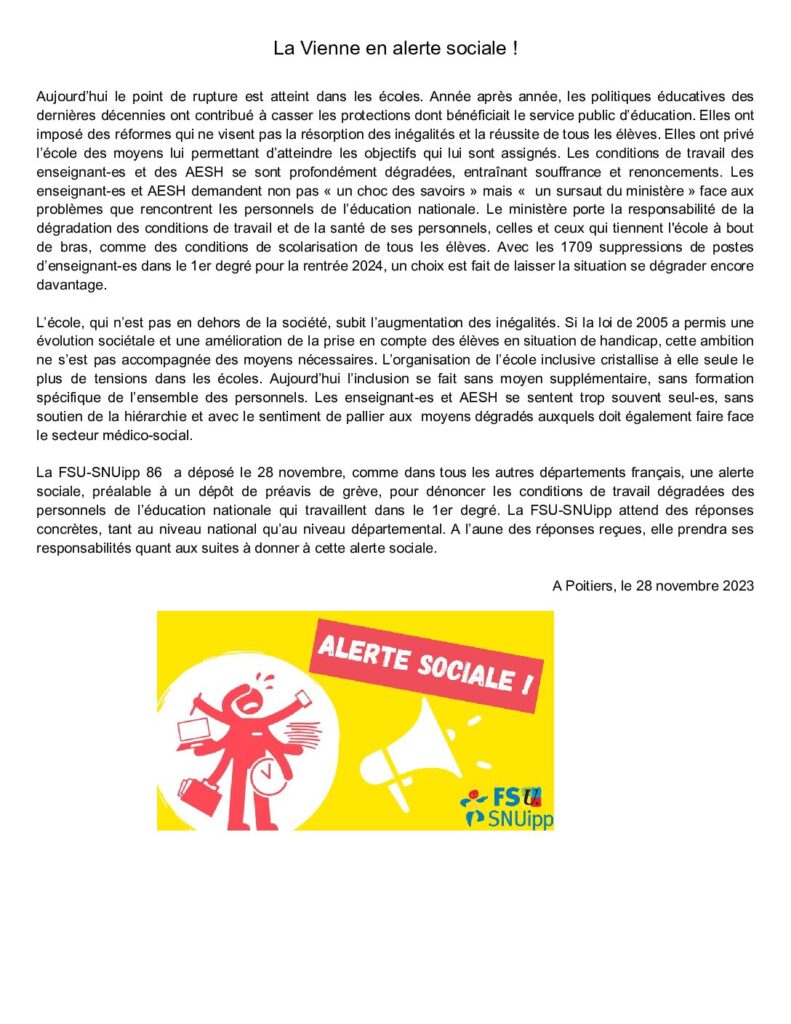 La Vienne en alerte sociale !

Aujourd'hui le point de rupture est atteint dans les écoles. Année après année, les politiques éducatives des dernières décennies ont contribué à casser les protections dont bénéficiait le service public d'éducation. Elles ont imposé des réformes qui ne visent pas la résorption des inégalités et la réussite de tous les élèves. Elles ont privé l'école des moyens lui permettant d'atteindre les objectifs qui lui sont assignés. Les conditions de travail des enseignant-es et des AESH se sont profondément dégradées, entraînant souffrance et renoncements. Les enseignant-es et AESH demandent non pas « un choc des savoirs » mais « un sursaut du ministère » face aux problèmes que rencontrent les personnels de l'éducation nationale. Le ministère porte la responsabilité de la dégradation des conditions de travail et de la santé de ses personnels, celles et ceux qui tiennent l'école à bout de bras, comme des conditions de scolarisation de tous les élèves. Avec les 1709 suppressions de postes d'enseignant-es dans le 1er degré pour la rentrée 2024, un choix est fait de laisser la situation se dégrader encore davantage.

L'école, qui n'est pas en dehors de la société, subit l'augmentation des inégalités. Si la loi de 2005 a permis une évolution sociétale et une amélioration de la prise en compte des élèves en situation de handicap, cette ambition ne s'est pas accompagnée des moyens nécessaires. L'organisation de l'école inclusive cristallise à elle seule le plus de tensions dans les écoles. Aujourd'hui l'inclusion se fait sans moyen supplémentaire, sans formation spécifique de l'ensemble des personnels. Les enseignant-es et AESH se sentent trop souvent seul-es, sans soutien de la hiérarchie et avec le sentiment de pallier aux moyens dégradés auxquels doit également faire face le secteur médico-social.

La FSU-SNUipp 86 a déposé le 28 novembre, comme dans tous les autres départements français, une alerte sociale, préalable à un dépôt de préavis de grève, pour dénoncer les conditions de travail dégradées des personnels de l'éducation nationale qui travaillent dans le 1er degré. La FSU-SNUipp attend des réponses concrètes, tant au niveau national qu'au niveau départemental. A l'aune des réponses reçues, elle prendra ses responsabilités quant aux suites à donner à cette alerte sociale.

A Poitiers, le 28 novembre 2023

ALERTE SOCIALE !

FSU
SNUipp